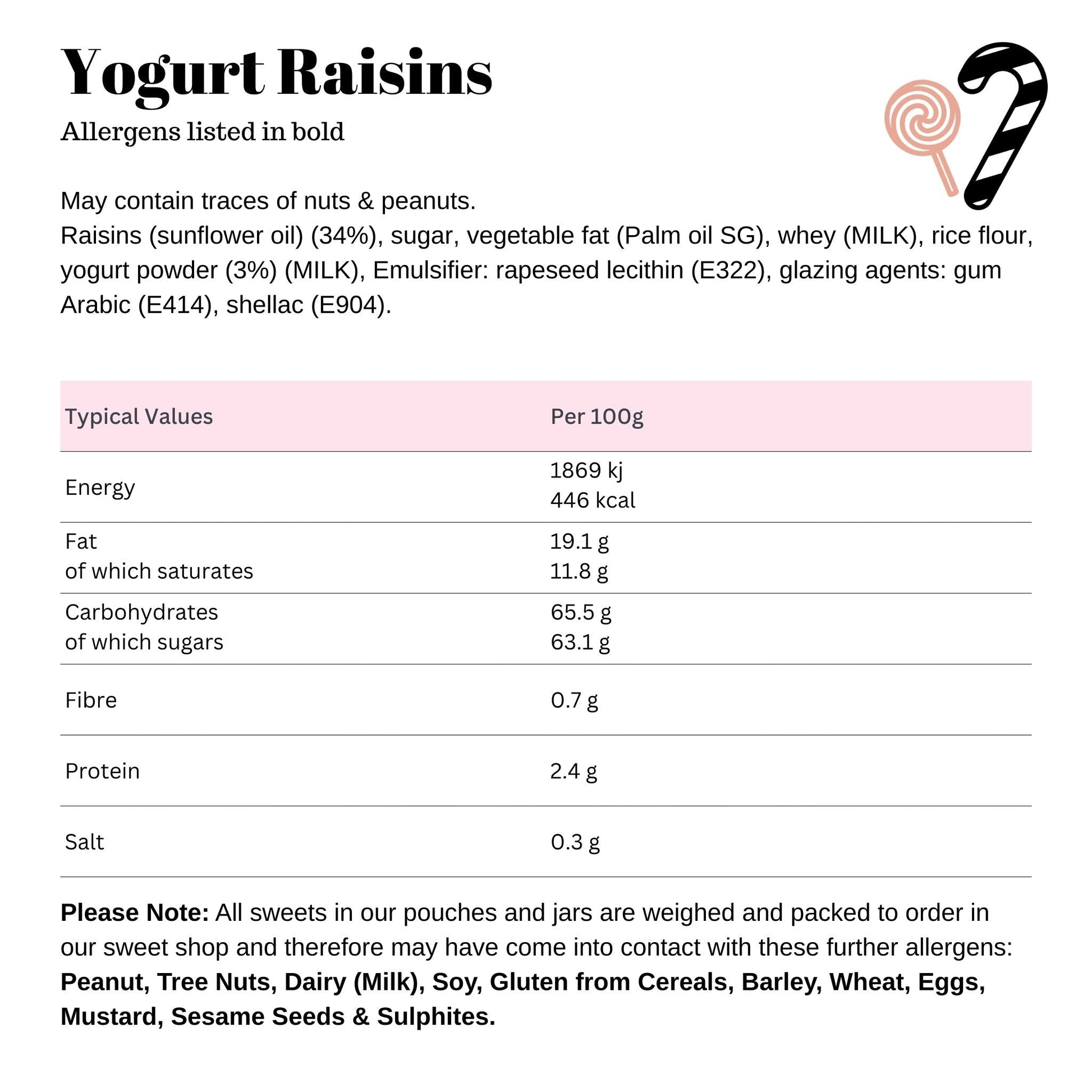 Yogurt Raisins

Allergens listed in bold

May contain traces of nuts & peanuts.
Raisins (sunflower oil) (34%), sugar, vegetable fat (Palm oil SG), whey (MILK), rice flour, yogurt powder (3%) (MILK), Emulsifier: rapeseed lecithin (E322), glazing agents: gum Arabic (E414), shellac (E904).

| Typical Values | Per 100g |
|---|---|
| Energy | 1869 kj 446 kcal |
| Fat of which saturates | 19.1 g 11.8 g |
| Carbohydrates of which sugars | 65.5 g 63.1 g |
| Fibre | 0.7 g |
| Protein | 2.4 g |
| Salt | 0.3 g |

Please Note: All sweets in our pouches and jars are weighed and packed to order in our sweet shop and therefore may have come into contact with these further allergens: Peanut, Tree Nuts, Dairy (Milk), Soy, Gluten from Cereals, Barley, Wheat, Eggs, Mustard, Sesame Seeds & Sulphites.